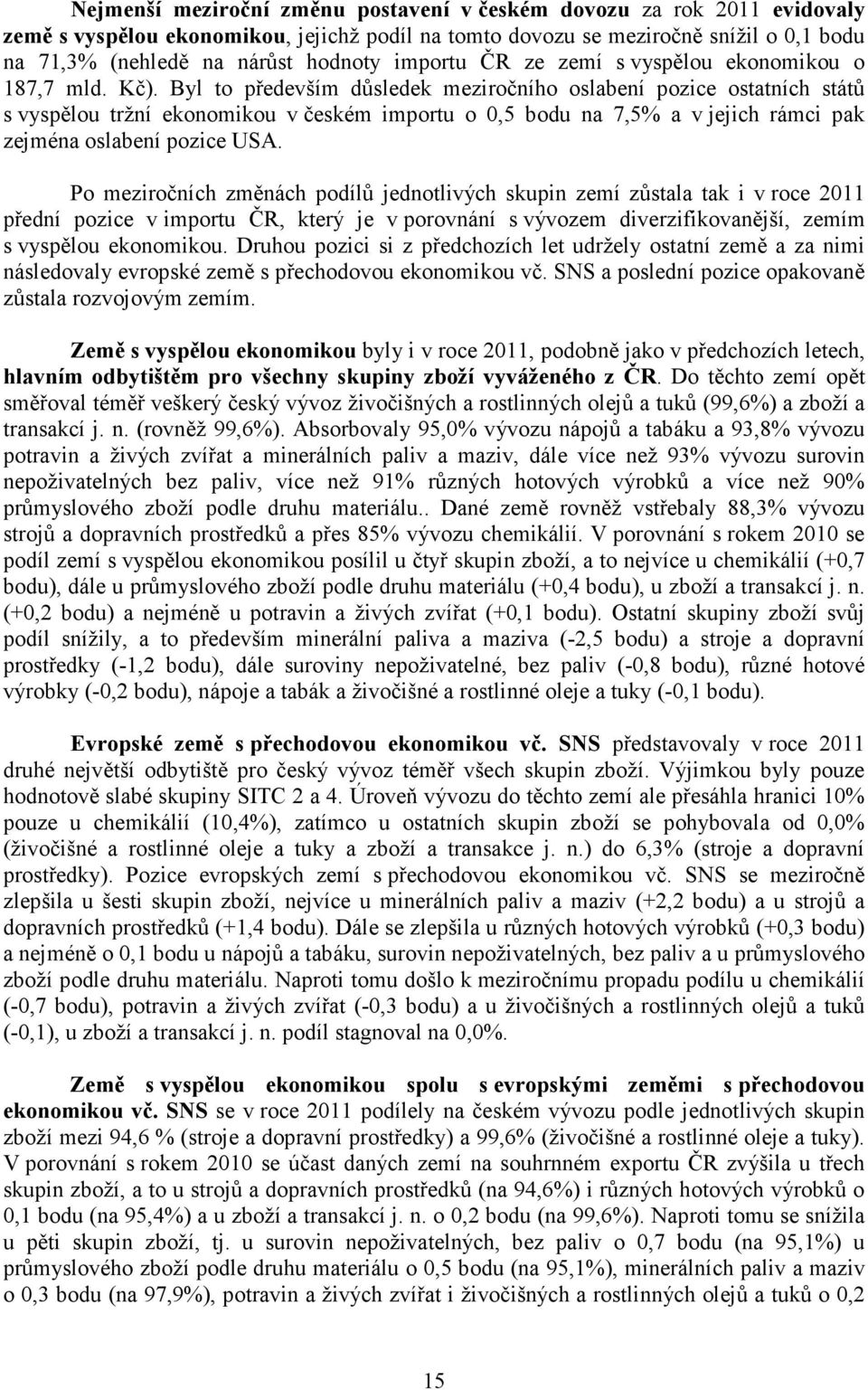 Nejmenší meziroční změnu postavení v českém dovozu za rok 2011 evidovaly země s vyspělou ekonomikou, jejichž podíl na tomto dovozu se meziročně snížil o 0,1 bodu na 71,3% (nehledě na nárůst hodnoty importu ČR ze zemí s vyspělou ekonomikou o 187,7 mld. Kč). Byl to především důsledek meziročního oslabení pozice ostatních států s vyspělou tržní ekonomikou v českém importu o 0,5 bodu na 7,5% a v jejich rámci pak zejména oslabení pozice USA.

Po meziročních změnách podílů jednotlivých skupin zemí zůstala tak i v roce 2011 přední pozice v importu ČR, který je v porovnání s vývozem diverzifikovanější, zemím s vyspělou ekonomikou. Druhou pozici si z předchozích let udržely ostatní země a za nimi následovaly evropské země s přechodovou ekonomikou vč. SNS a poslední pozice opakovaně zůstala rozvojovým zemím.

Země s vyspělou ekonomikou byly i v roce 2011, podobně jako v předchozích letech, hlavním odbytištěm pro všechny skupiny zboží vyváženého z ČR. Do těchto zemí opět směřoval téměř veškerý český vývoz živočišných a rostlinných olejů a tuků (99,6%) a zboží a transakcí j. n. (rovněž 99,6%). Absorbovaly 95,0% vývozu nápojů a tabáku a 93,8% vývozu potravin a živých zvířat a minerálních paliv a maziv, dále více než 93% vývozu surovin nepoživatelných bez paliv, více než 91% různých hotových výrobků a více než 90% průmyslového zboží podle druhu materiálu.. Dané země rovněž vstřebaly 88,3% vývozu strojů a dopravních prostředků a přes 85% vývozu chemikálií. V porovnání s rokem 2010 se podíl zemí s vyspělou ekonomikou posílil u čtyř skupin zboží, a to nejvíce u chemikálií (+0,7 bodu), dále u průmyslového zboží podle druhu materiálu (+0,4 bodu), u zboží a transakcí j. n. (+0,2 bodu) a nejméně u potravin a živých zvířat (+0,1 bodu). Ostatní skupiny zboží svůj podíl snížily, a to především minerální paliva a maziva (-2,5 bodu) a stroje a dopravní prostředky (-1,2 bodu), dále suroviny nepoživatelné, bez paliv (-0,8 bodu), různé hotové výrobky (-0,2 bodu), nápoje a tabák a živočišné a rostlinné oleje a tuky (-0,1 bodu).

Evropské země s přechodovou ekonomikou vč. SNS představovaly v roce 2011 druhé největší odbytiště pro český vývoz téměř všech skupin zboží. Výjimkou byly pouze hodnotově slabé skupiny SITC 2 a 4. Úroveň vývozu do těchto zemí ale přesáhla hranici 10% pouze u chemikálií (10,4%), zatímco u ostatních skupin zboží se pohybovala od 0,0% (živočišné a rostlinné oleje a tuky a zboží a transakce j. n.) do 6,3% (stroje a dopravní prostředky). Pozice evropských zemí s přechodovou ekonomikou vč. SNS se meziročně zlepšila u šesti skupin zboží, nejvíce u minerálních paliv a maziv (+2,2 bodu) a u strojů a dopravních prostředků (+1,4 bodu). Dále se zlepšila u různých hotových výrobků (+0,3 bodu) a nejméně o 0,1 bodu u nápojů a tabáku, surovin nepoživatelných, bez paliv a u průmyslového zboží podle druhu materiálu. Naproti tomu došlo k meziročnímu propadu podílu u chemikálií (-0,7 bodu), potravin a živých zvířat (-0,3 bodu) a u živočišných a rostlinných olejů a tuků (-0,1), u zboží a transakcí j. n. podíl stagnoval na 0,0%.

Země s vyspělou ekonomikou spolu s evropskými zeměmi s přechodovou ekonomikou vč. SNS se v roce 2011 podílely na českém vývozu podle jednotlivých skupin zboží mezi 94,6 % (stroje a dopravní prostředky) a 99,6% (živočišné a rostlinné oleje a tuky). V porovnání s rokem 2010 se účast daných zemí na souhrnném exportu ČR zvýšila u třech skupin zboží, a to u strojů a dopravních prostředků (na 94,6%) i různých hotových výrobků o 0,1 bodu (na 95,4%) a u zboží a transakcí j. n. o 0,2 bodu (na 99,6%). Naproti tomu se snížila u pěti skupin zboží, tj. u surovin nepoživatelných, bez paliv o 0,7 bodu (na 95,1%) u průmyslového zboží podle druhu materiálu o 0,5 bodu (na 95,1%), minerálních paliv a maziv o 0,3 bodu (na 97,9%), potravin a živých zvířat i živočišných a rostlinných olejů a tuků o 0,2

15